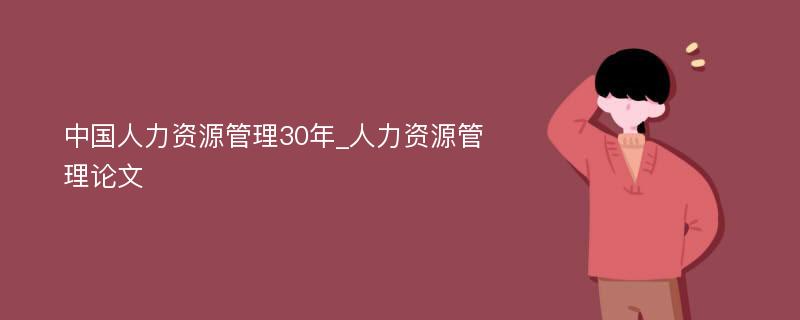 中国人力资源管理30年_人力资源管理论文